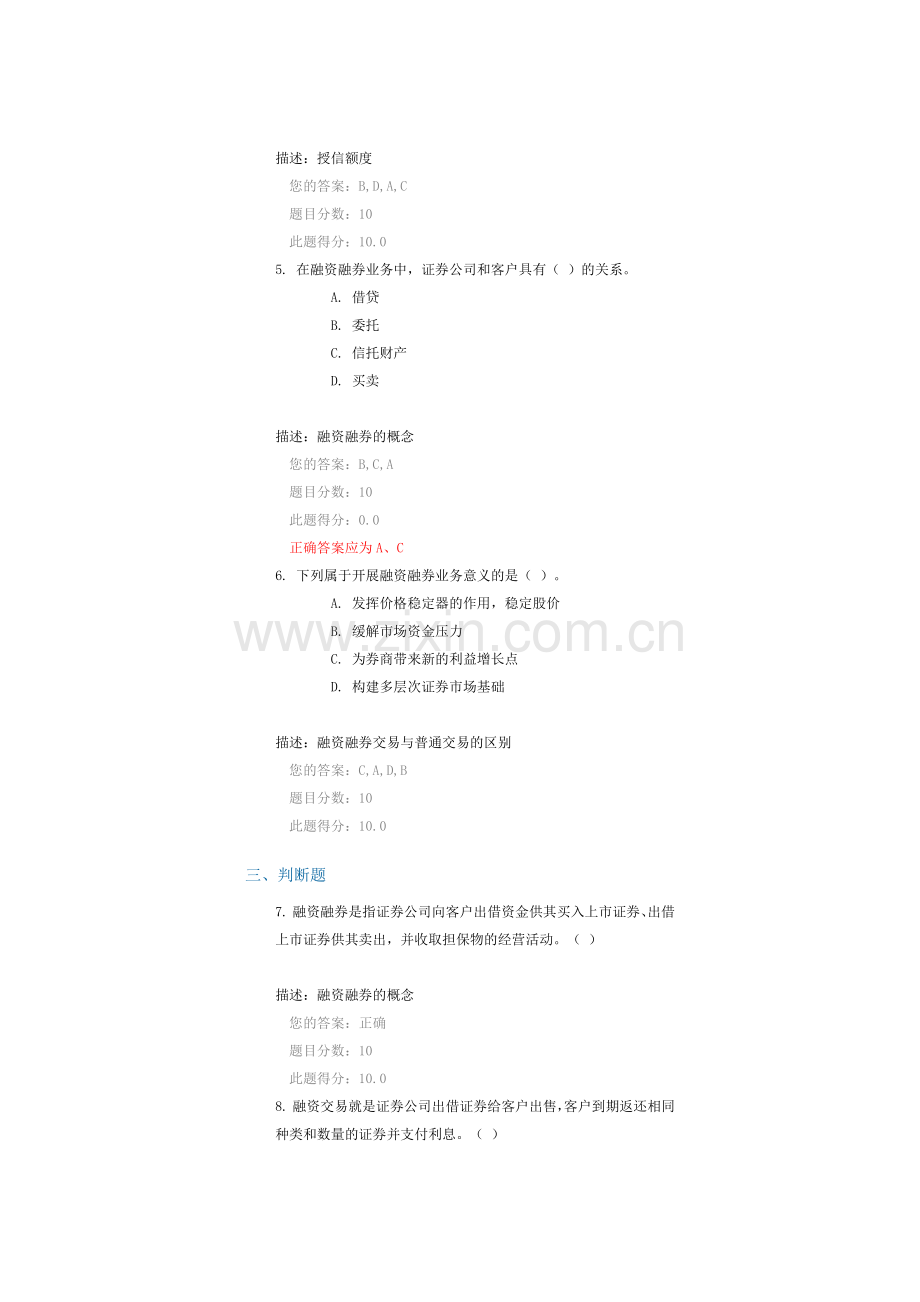 描述：授信额度

您的答案：B,D,A,C

题目分数：10

此题得分：10.0

5. 在融资融券业务中，证券公司和客户具有（ ）的关系。

A. 借贷

B. 委托

C. 信托财产

D. 买卖

描述：融资融券的概念

您的答案：B,C,A

题目分数：10

此题得分：0.0

正确答案应为 A、C

6. 下列属于开展融资融券业务意义的是（ ）。

A. 发挥价格稳定器的作用，稳定股价

B. 缓解市场资金压力

C. 为券商带来新的利益增长点

D. 构建多层次证券市场基础

www.zixin.com.cn

描述：融资融券交易与普通交易的区别

您的答案：C,A,D,B

题目分数：10

此题得分：10.0

三、判断题

7. 融资融券是指证券公司向客户出借资金供其买入上市证券、出借上市证券供其卖出，并收取担保物的经营活动。（ ）

描述：融资融券的概念

您的答案：正确

题目分数：10

此题得分：10.0

8. 融资交易就是证券公司出借证券给客户出售,客户到期返还相同种类和数量的证券并支付利息。（ ）